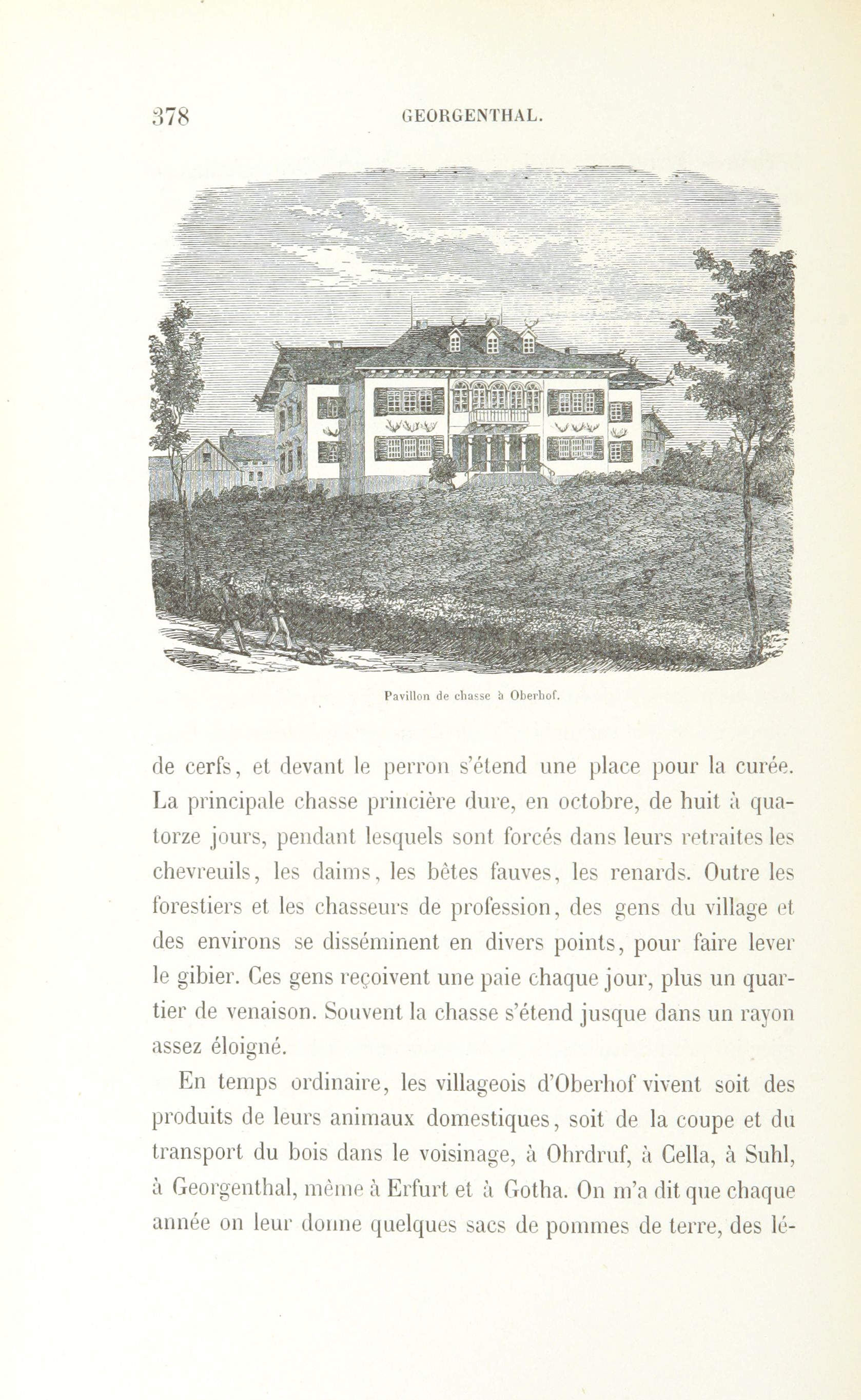 378 GEORGENTHAL.

Pavillon de chasse à Oberhof.

de cerfs, et devant le perron s'étend une place pour la curée. La principale chasse princière dure, en octobre, de huit à quatorze jours, pendant lesquels sont forcés dans leurs retraites les chevreuils, les daims, les bêtes fauves, les renards. Outre les forestiers et les chasseurs de profession, des gens du village et des environs se disséminent en divers points, pour faire lever le gibier. Ces gens reçoivent une paie chaque jour, plus un quartier de venaison. Souvent la chasse s'étend jusque dans un rayon assez éloigné.

En temps ordinaire, les villageois d'Oberhof vivent soit des produits de leurs animaux domestiques, soit de la coupe et du transport du bois dans le voisinage, à Ohrdruf, à Cella, à Suhl, à Georgenthal, même à Erfurt et à Gotha. On m'a dit que chaque année on leur donne quelques sacs de pommes de terre, des lé-